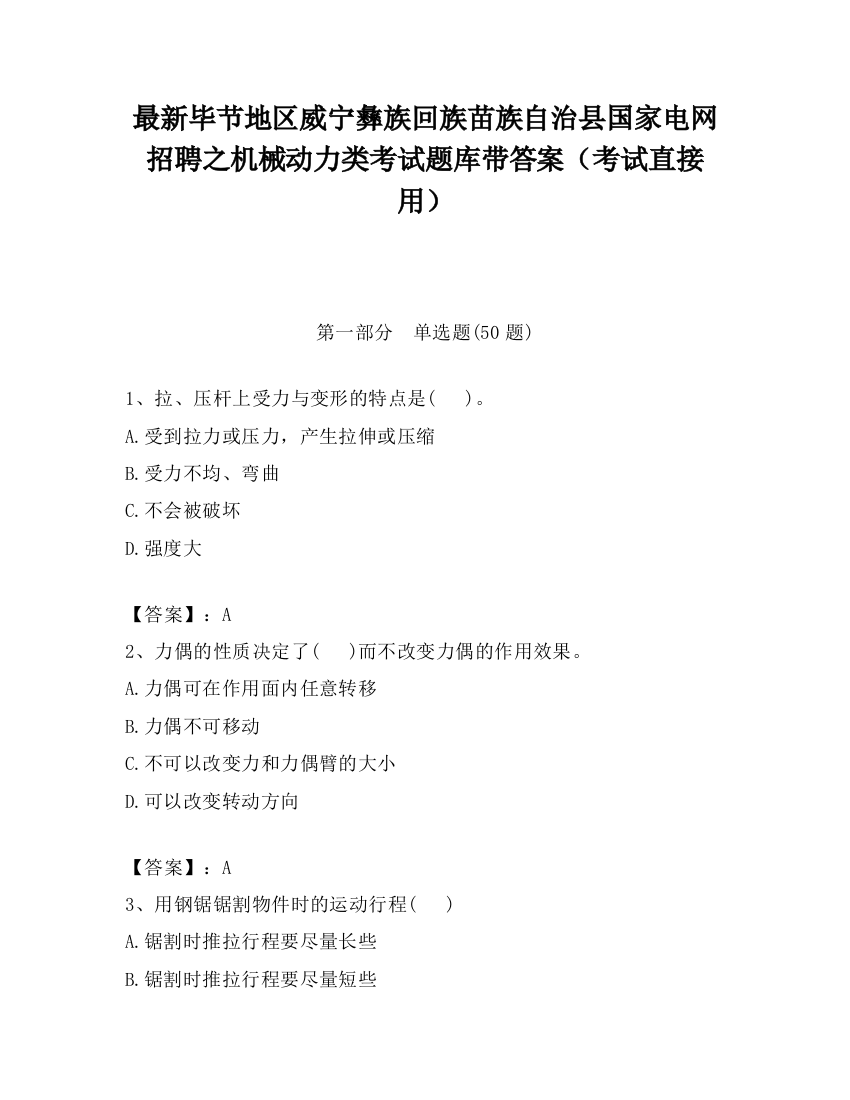 最新毕节地区威宁彝族回族苗族自治县国家电网招聘之机械动力类考试题库带答案（考试直接用）

第一部分　单选题(50 题)

1、拉、压杆上受力与变形的特点是(　　)。

A.受到拉力或压力，产生拉伸或压缩

B.受力不均、弯曲

C.不会被破坏

D.强度大

【答案】：A

2、力偶的性质决定了(　　)而不改变力偶的作用效果。

A.力偶可在作用面内任意转移

B.力偶不可移动

C.不可以改变力和力偶臂的大小

D.可以改变转动方向

【答案】：A

3、用钢锯锯割物件时的运动行程(　　)

A.锯割时推拉行程要尽量长些

B.锯割时推拉行程要尽量短些